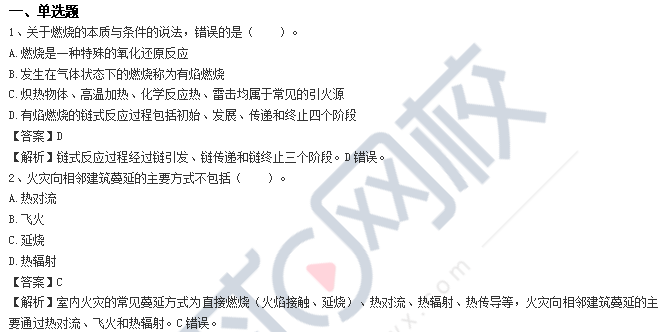 一、单选题

1、关于燃烧的本质与条件的说法，错误的是（　　）。

A.燃烧是一种特殊的氧化还原反应

B.发生在气体状态下的燃烧称为有焰燃烧

C.炽热物体、高温加热、化学反应热、雷击均属于常见的引火源

D.有焰燃烧的链式反应过程包括初始、发展、传递和终止四个阶段

【答案】D

【解析】链式反应过程经过链引发、链传递和链终止三个阶段。D错误。

2、火灾向相邻建筑蔓延的主要方式不包括（　　）。

A.热对流

B.飞火

C.延烧

D.热辐射

【答案】C

【解析】室内火灾的常见蔓延方式为直接燃烧（火焰接触、延烧）、热对流、热辐射、热传导等，火灾向相邻建筑蔓延的主要通过热对流、飞火和热辐射。C错误。